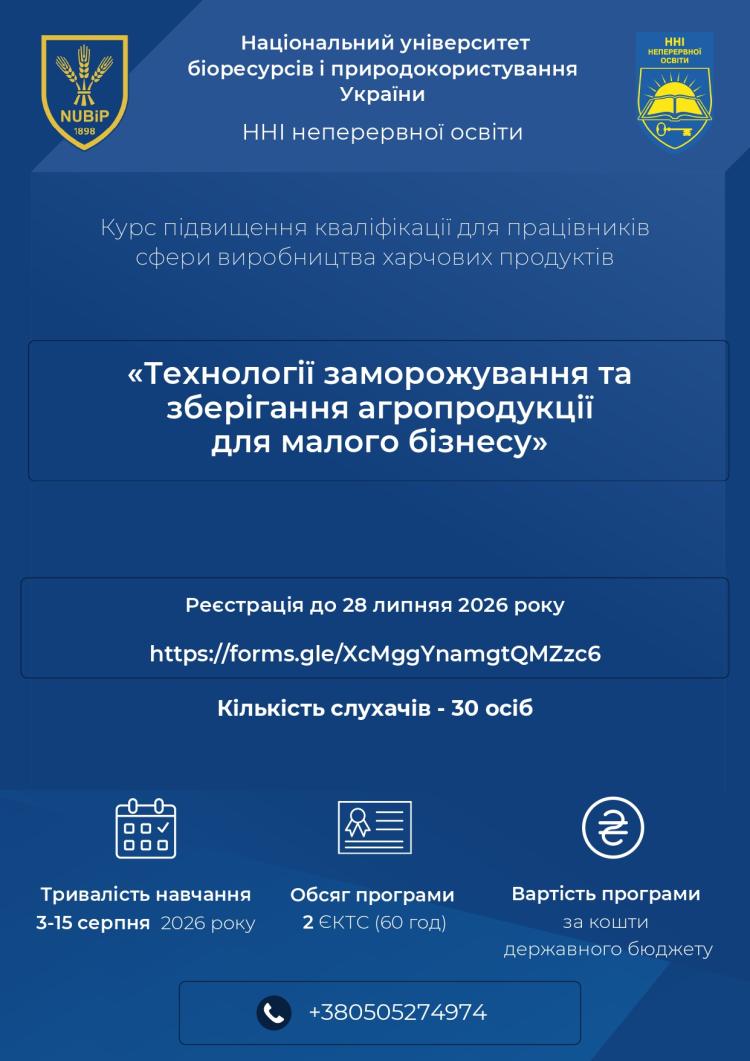 NUBiP
1898

Національний університет біоресурсів і природокористування України

ННІ неперервної освіти

ННІ НЕПЕРЕРВНОЇ ОСВІТИ

Курс підвищення кваліфікації для працівників сфери виробництва харчових продуктів

«Технології заморожування та зберігання агропродукції для малого бізнесу»

Реєстрація до 28 липняя 2026 року

https://forms.gle/XcMggYnamgtQMZzc6

Кількість слухачів - 30 осіб

Тривалість навчання
3-15 серпня 2026 року

Обсяг програми
2 ЄКТС (60 год)

Вартість програми
за кошти державного бюджету

+380505274974